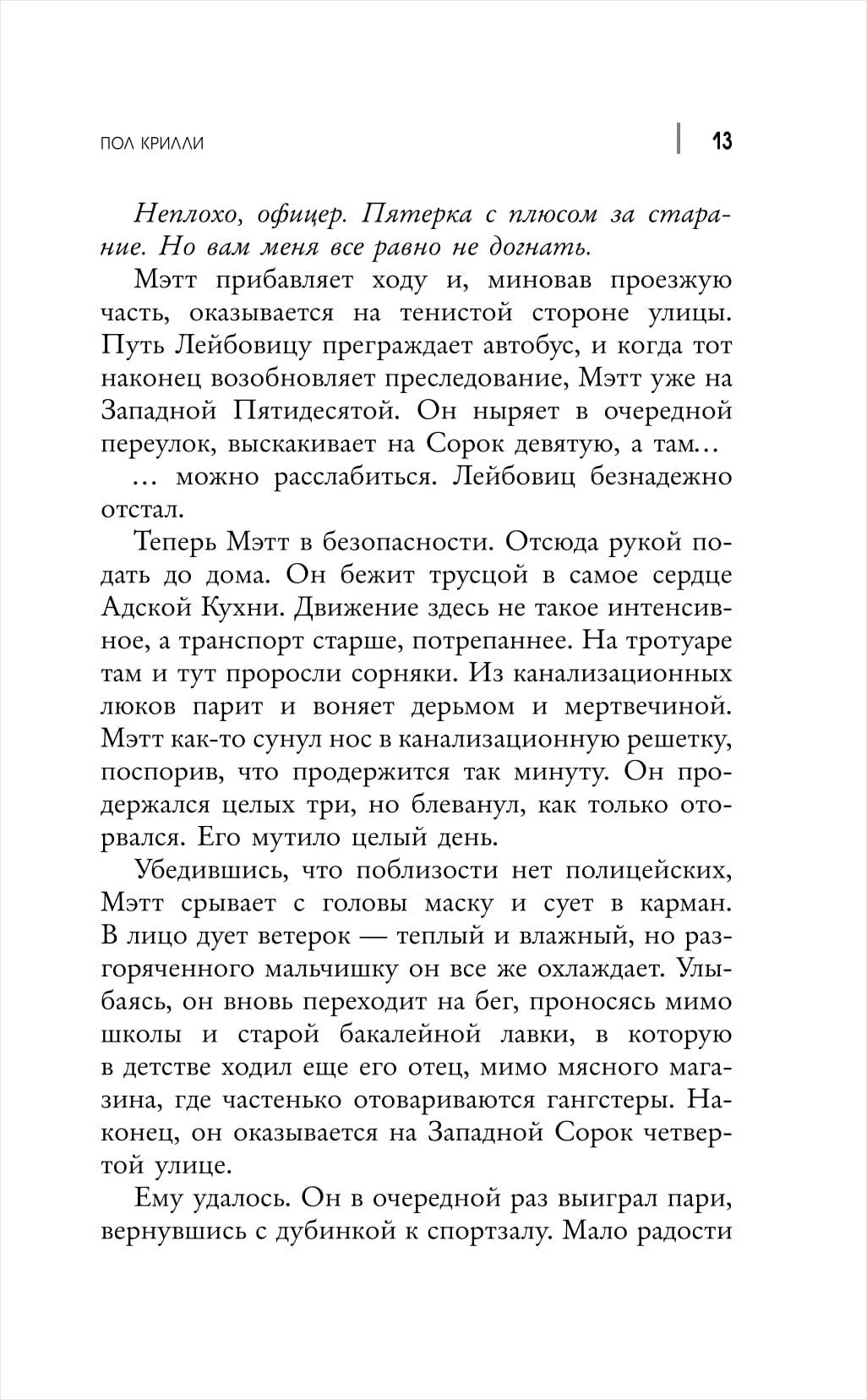 ПОЛ КРИЛЛИ 13

Неплохо, офицер. Пятерка с плюсом за старание. Но вам меня все равно не догнать.

Мэтт прибавляет ходу и, миновав проезжую часть, оказывается на тенистой стороне улицы. Путь Лейбовицу преграждает автобус, и когда тот наконец возобновляет преследование, Мэтт уже на Западной Пятидесятой. Он ныряет в очередной переулок, выскакивает на Сорок девятую, а там…

… можно расслабиться. Лейбовиц безнадежно отстал.

Теперь Мэтт в безопасности. Отсюда рукой подать до дома. Он бежит трусцой в самое сердце Адской Кухни. Движение здесь не такое интенсивное, а транспорт старше, потрепаннее. На тротуаре там и тут проросли сорняки. Из канализационных люков парит и воняет дерьмом и мертвечиной. Мэтт как-то сунул нос в канализационную решетку, поспорив, что продержится так минуту. Он продержался целых три, но блеванул, как только оторвался. Его мутило целый день.

Убедившись, что поблизости нет полицейских, Мэтт срывает с головы маску и сует в карман. В лицо дует ветерок — теплый и влажный, но разгоряченного мальчишку он все же охлаждает. Улыбаясь, он вновь переходит на бег, проносясь мимо школы и старой бакалейной лавки, в которую в детстве ходил еще его отец, мимо мясного магазина, где частенько отовариваются гангстеры. Наконец, он оказывается на Западной Сорок четвертой улице.

Ему удалось. Он в очередной раз выиграл пари, вернувшись с дубинкой к спортзалу. Мало радости